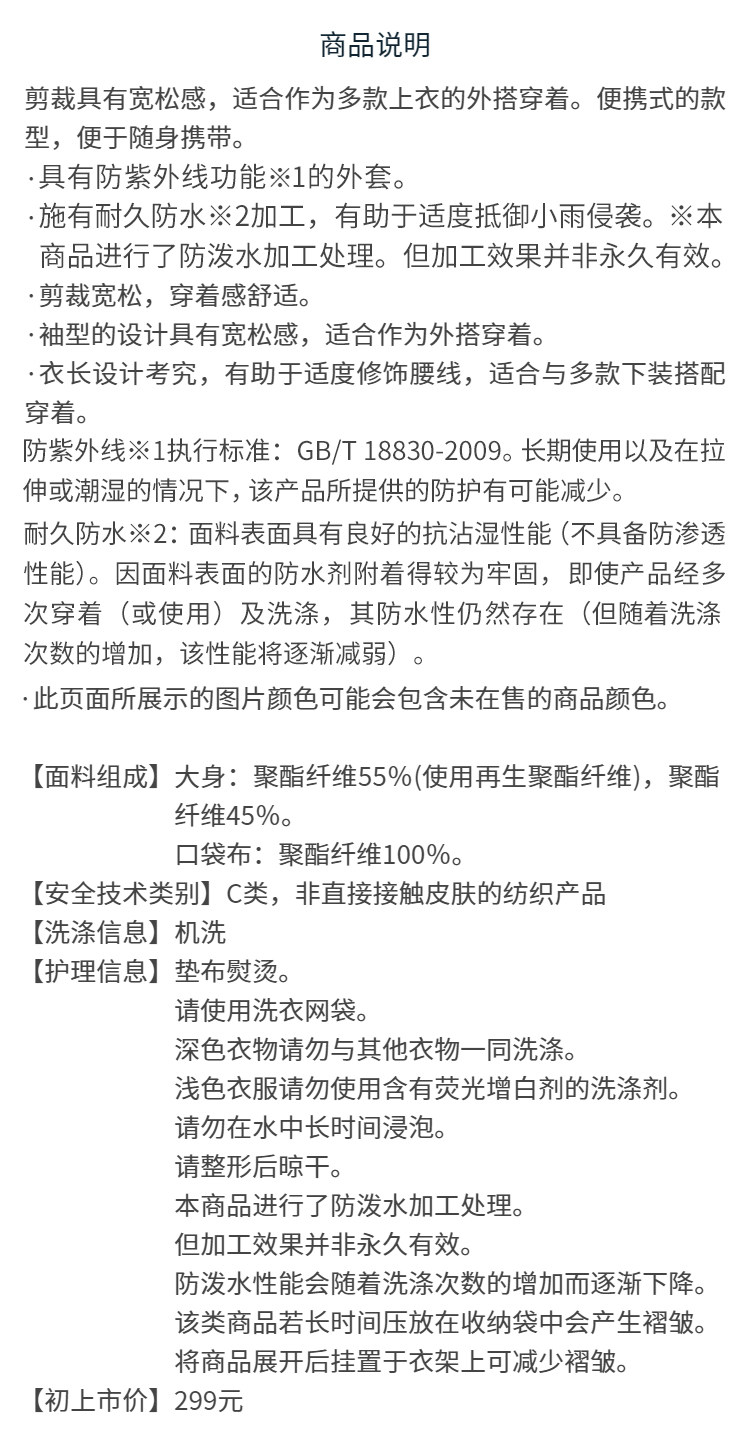 商品说明

剪裁具有宽松感，适合作为多款上衣的外搭穿着。便携式的款型，便于随身携带。
·具有防紫外线功能※1的外套。
·施有耐久防水※2加工，有助于适度抵御小雨侵袭。※本商品进行了防泼水加工处理。但加工效果并非永久有效。
·剪裁宽松，穿着感舒适。
·袖型的设计具有宽松感，适合作为外搭穿着。
·衣长设计考究，有助于适度修饰腰线，适合与多款下装搭配穿着。
防紫外线※1执行标准：GB/T 18830-2009。长期使用以及在拉伸或潮湿的情况下，该产品所提供的防护有可能减少。
耐久防水※2：面料表面具有良好的抗沾湿性能（不具备防渗透性能）。因面料表面的防水剂附着得较为牢固，即使产品经多次穿着（或使用）及洗涤，其防水性仍然存在（但随着洗涤次数的增加，该性能将逐渐减弱）。
·此页面所展示的图片颜色可能会包含未在售的商品颜色。

【面料组成】大身：聚酯纤维55%(使用再生聚酯纤维)，聚酯纤维45%。
口袋布：聚酯纤维100%。
【安全技术类别】C类，非直接接触皮肤的纺织产品
【洗涤信息】机洗
【护理信息】垫布熨烫。
请使用洗衣网袋。
深色衣物请勿与其他衣物一同洗涤。
浅色衣服请勿使用含有荧光增白剂的洗涤剂。
请勿在水中长时间浸泡。
请整形后晾干。
本商品进行了防泼水加工处理。
但加工效果并非永久有效。
防泼水性能会随着洗涤次数的增加而逐渐下降。
该类商品若长时间压放在收纳袋中会产生褶皱。
将商品展开后挂置于衣架上可减少褶皱。
【初上市价】299元